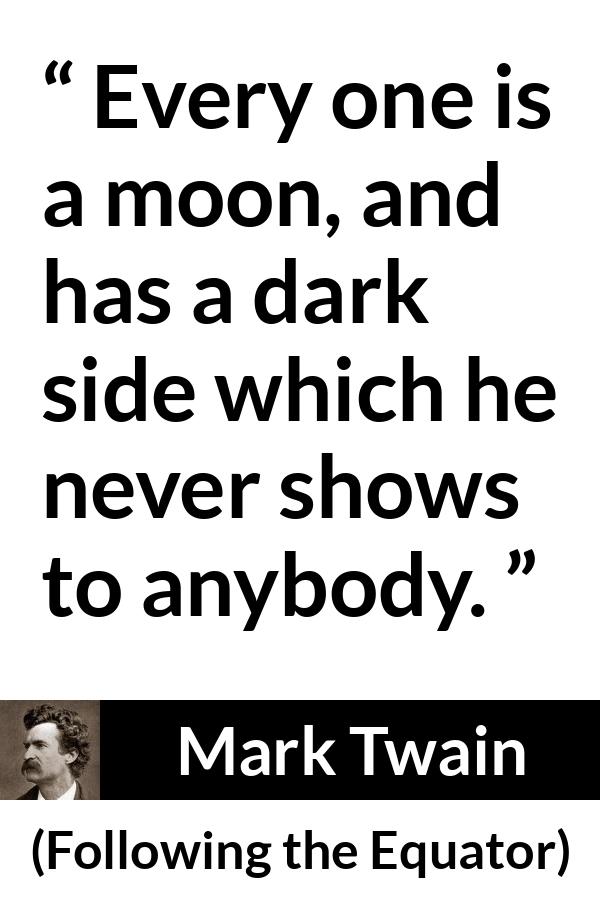 “ Every one is a moon, and has a dark side which he never shows to anybody. ”

Mark Twain

(Following the Equator)